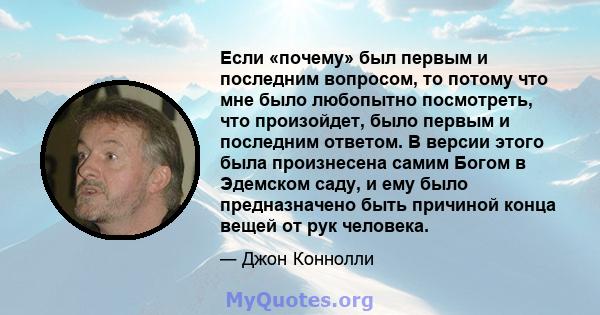 Если «почему» был первым и последним вопросом, то потому что мне было любопытно посмотреть, что произойдет, было первым и последним ответом. В версии этого была произнесена самим Богом в Эдемском саду, и ему было предназначено быть причиной конца вещей от рук человека.

— Джон Коннолли

MyQuotes.org